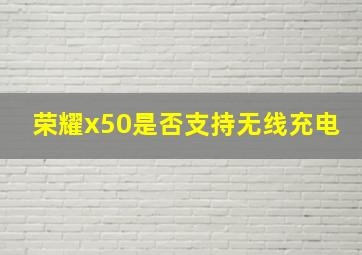 荣耀x50是否支持无线充电